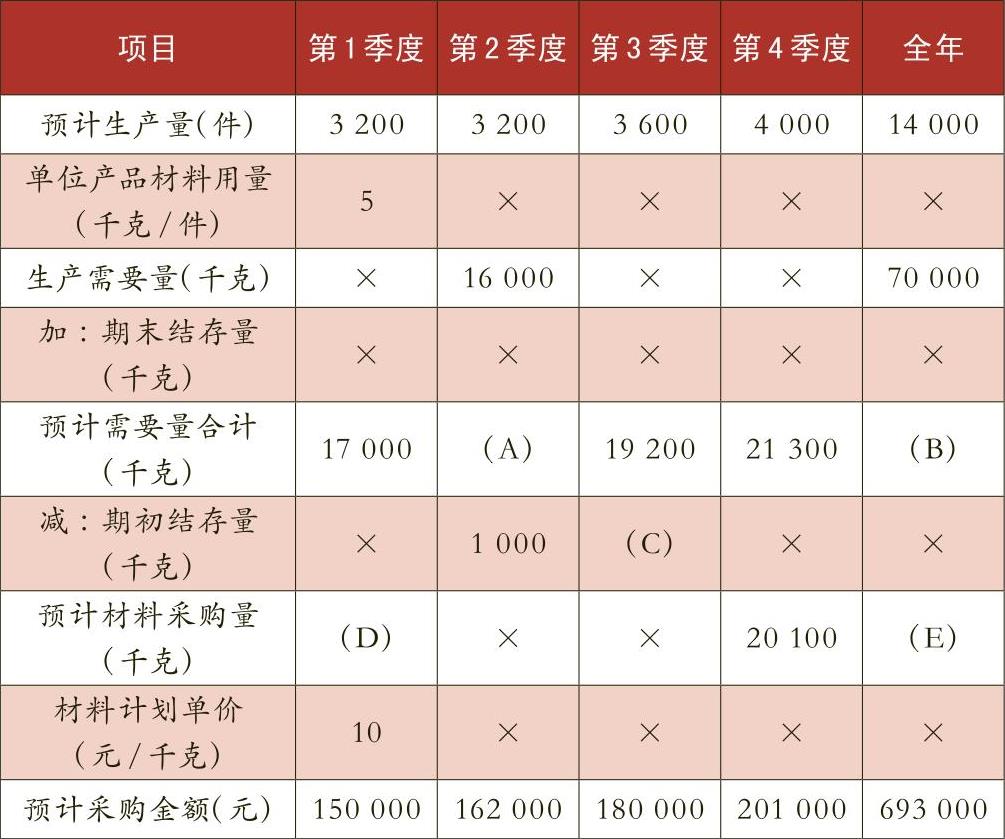 | 项目 | 第1季度 | 第2季度 | 第3季度 | 第4季度 | 全年 |
|---|---|---|---|---|---|
| 预计生产量(件) | 3 200 | 3 200 | 3 600 | 4 000 | 14 000 |
| 单位产品材料用量(千克/件) | 5 | × | × | × | × |
| 生产需要量(千克) | × | 16 000 | × | × | 70 000 |
| 加:期末结存量(千克) | × | × | × | × | × |
| 预计需要量合计(千克) | 17 000 | (A) | 19 200 | 21 300 | (B) |
| 减:期初结存量(千克) | × | 1 000 | (C) | × | × |
| 预计材料采购量(千克) | (D) | × | × | 20 100 | (E) |
| 材料计划单价(元/千克) | 10 | × | × | × | × |
| 预计采购金额(元) | 150 000 | 162 000 | 180 000 | 201 000 | 693 000 |